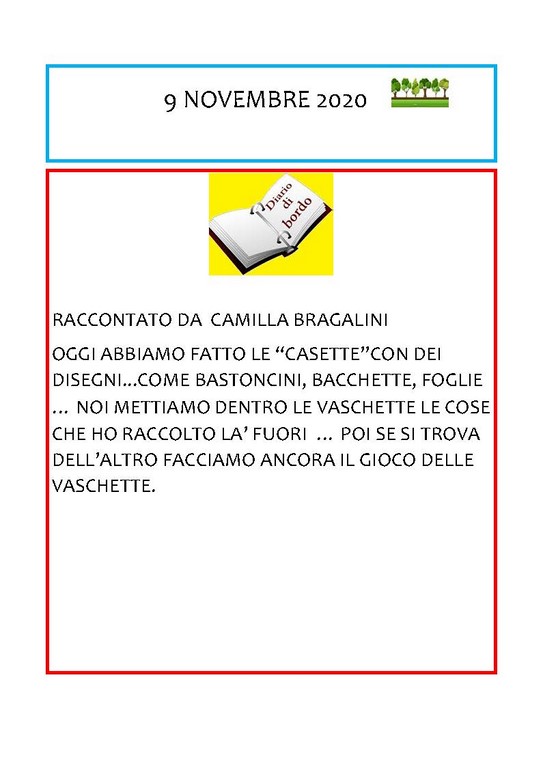 9 NOVEMBRE 2020

Diario di bordo

RACCONTATO DA CAMILLA BRAGALINI

OGGI ABBIAMO FATTO LE “CASETTE”CON DEI DISEGNI…COME BASTONCINI, BACCHETTE, FOGLIE … NOI METTIAMO DENTRO LE VASCHETTE LE COSE CHE HO RACCOLTO LA’ FUORI … POI SE SI TROVA DELL’ALTRO FACCIAMO ANCORA IL GIOCO DELLE VASCHETTE.